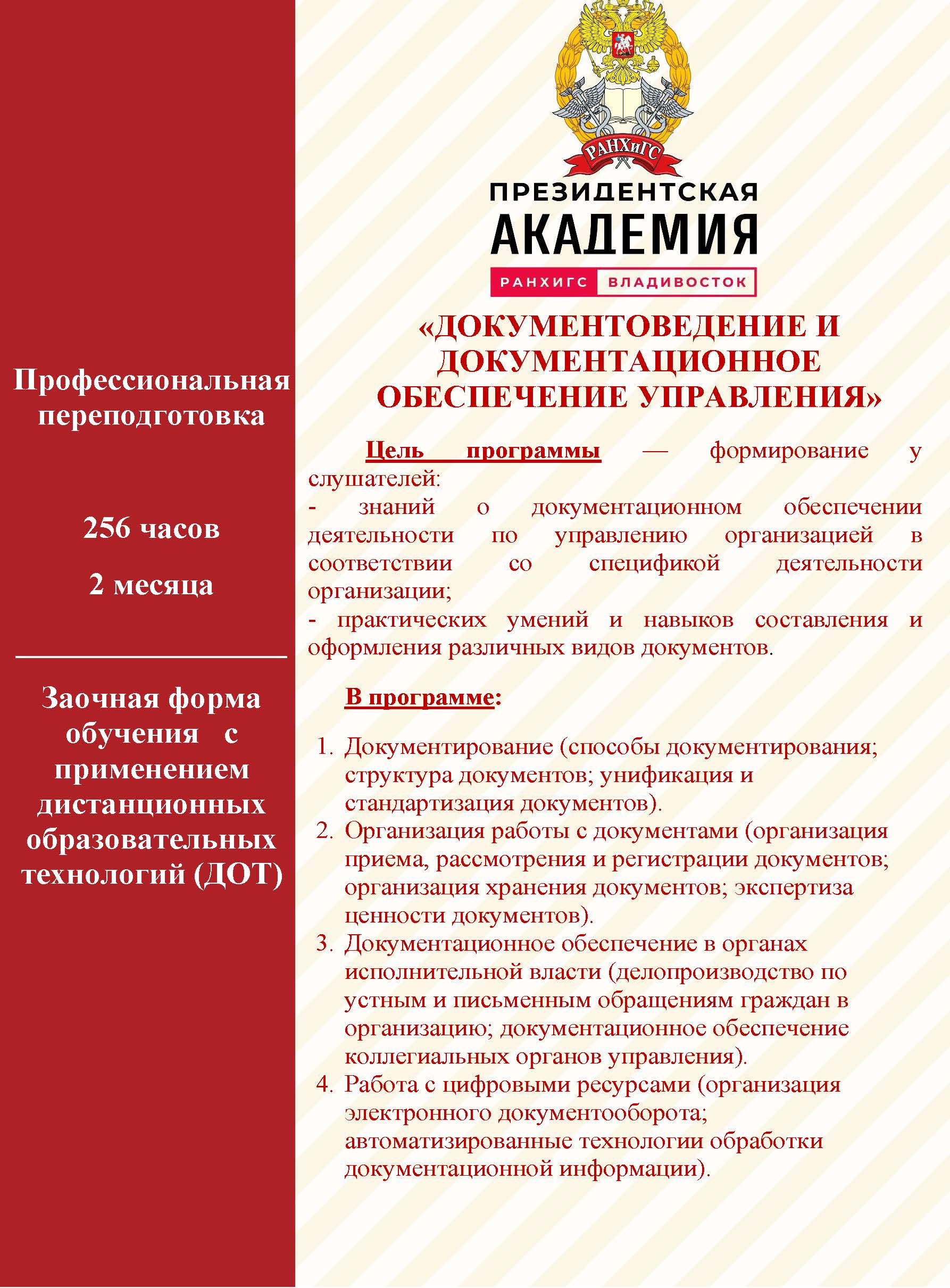 Профессиональная переподготовка

256 часов

2 месяца

Заочная форма обучения с применением дистанционных образовательных технологий (ДОТ)

РАНХиГС

ПРЕЗИДЕНТСКАЯ АКАДЕМИЯ

РАНХИГС ВЛАДИВОСТОК

«ДОКУМЕНТОВЕДЕНИЕ И ДОКУМЕНТАЦИОННОЕ ОБЕСПЕЧЕНИЕ УПРАВЛЕНИЯ»

Цель программы — формирование у слушателей:
- знаний о документационном обеспечении деятельности по управлению организацией в соответствии со спецификой деятельности организации;
- практических умений и навыков составления и оформления различных видов документов.

В программе:

1. Документирование (способы документирования; структура документов; унификация и стандартизация документов).
2. Организация работы с документами (организация приема, рассмотрения и регистрации документов; организация хранения документов; экспертиза ценности документов).
3. Документационное обеспечение в органах исполнительной власти (делопроизводство по устным и письменным обращениям граждан в организацию; документационное обеспечение коллегиальных органов управления).
4. Работа с цифровыми ресурсами (организация электронного документооборота; автоматизированные технологии обработки документационной информации).